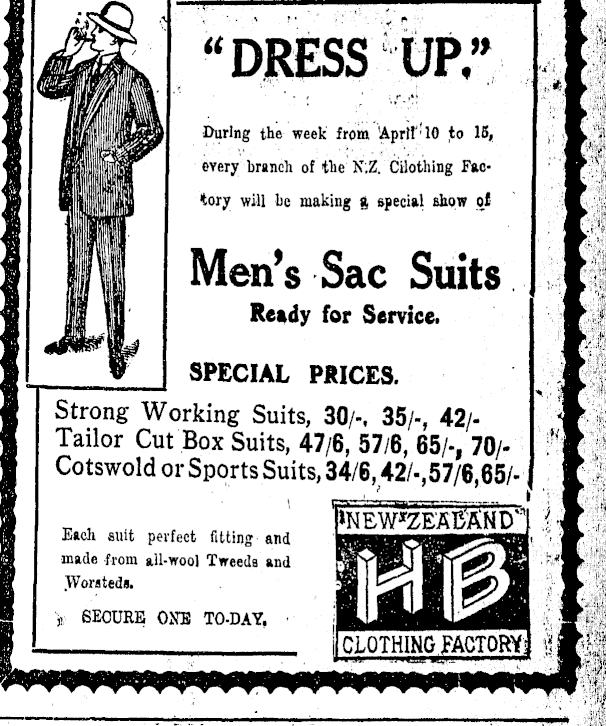 "DRESS UP."

During the week from April 10 to 15, every branch of the N.Z. Cilothing Factory will be making a special show of

Men's Sac Suits
Ready for Service.

SPECIAL PRICES.

Strong Working Suits, 30/-, 35/-, 42/-
Tailor Cut Box Suits, 47/6, 57/6, 65/-, 70/-
Cotswold or Sports Suits, 34/6, 42/-, 57/6, 65/-

Each suit perfect fitting and made from all-wool Tweeds and Worsteds.

SECURE ONE TO-DAY.

NEW ZEALAND
HB
CLOTHING FACTORY